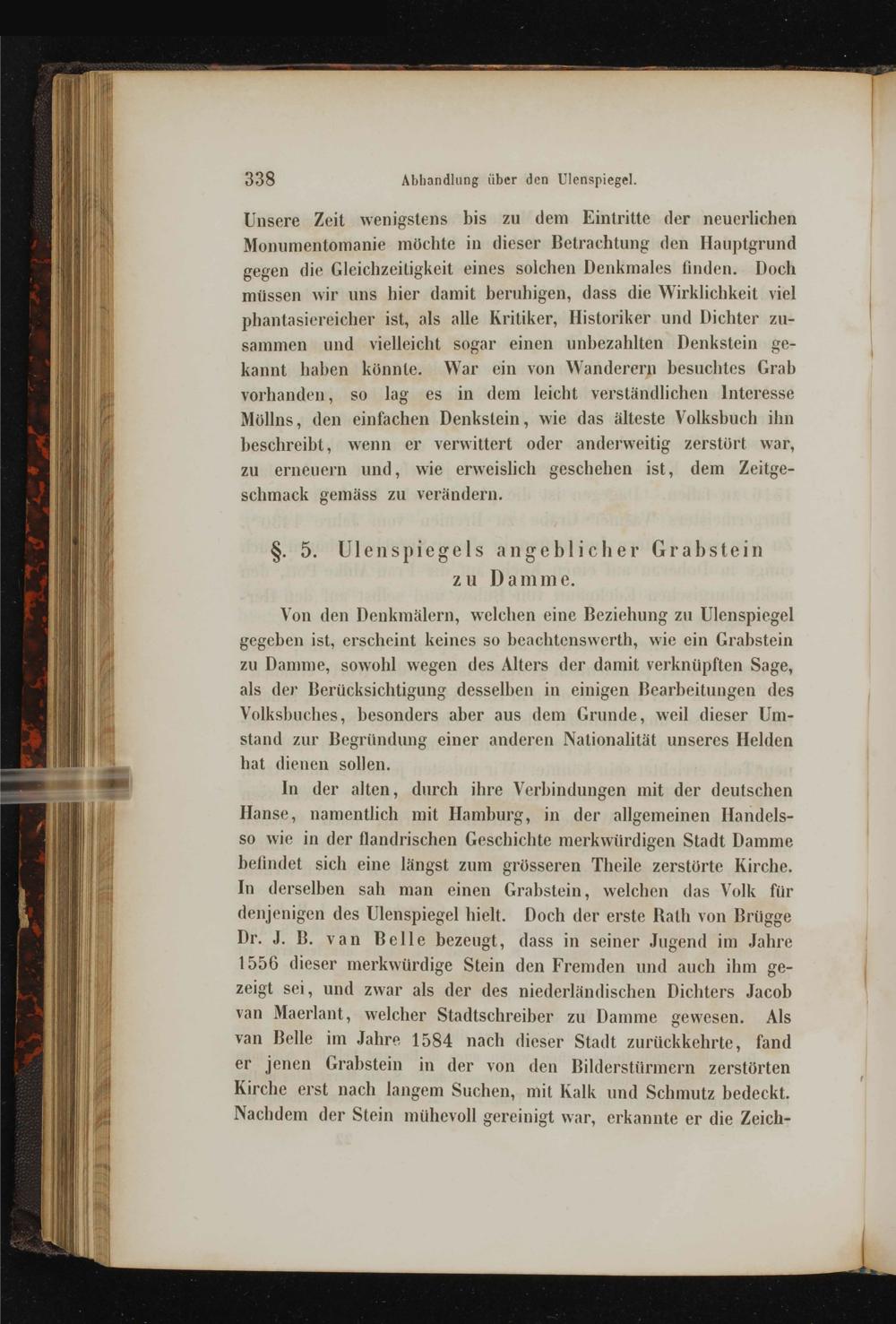 338 Abhandlung über den Ulenspiegel.

Unsere Zeit wenigstens bis zu dem Eintritte der neuerlichen Monumentomanie möchte in dieser Betrachtung den Hauptgrund gegen die Gleichzeitigkeit eines solchen Denkmales finden. Doch müssen wir uns hier damit beruhigen, dass die Wirklichkeit viel phantasiereicher ist, als alle Kritiker, Historiker und Dichter zusammen und vielleicht sogar einen unbezahlten Denkstein gekannt haben könnte. War ein von Wanderern besuchtes Grab vorhanden, so lag es in dem leicht verständlichen Interesse Möllns, den einfachen Denkstein, wie das älteste Volksbuch ihn beschreibt, wenn er verwittert oder anderweitig zerstört war, zu erneuern und, wie erweislich geschehen ist, dem Zeitgeschmack gemäss zu verändern.

§. 5. Ulenspiegels angeblicher Grabstein zu Damme.

Von den Denkmälern, welchen eine Beziehung zu Ulenspiegel gegeben ist, erscheint keines so beachtenswerth, wie ein Grabstein zu Damme, sowohl wegen des Alters der damit verknüpften Sage, als der Berücksichtigung desselben in einigen Bearbeitungen des Volksbuches, besonders aber aus dem Grunde, weil dieser Umstand zur Begründung einer anderen Nationalität unseres Helden hat dienen sollen.

In der alten, durch ihre Verbindungen mit der deutschen Hanse, namentlich mit Hamburg, in der allgemeinen Handels- so wie in der flandrischen Geschichte merkwürdigen Stadt Damme befindet sich eine längst zum grösseren Theile zerstörte Kirche. In derselben sah man einen Grabstein, welchen das Volk für denjenigen des Ulenspiegel hielt. Doch der erste Rath von Brügge Dr. J. B. van Belle bezeugt, dass in seiner Jugend im Jahre 1556 dieser merkwürdige Stein den Fremden und auch ihm gezeigt sei, und zwar als der des niederländischen Dichters Jacob van Maerlant, welcher Stadtschreiber zu Damme gewesen. Als van Belle im Jahre 1584 nach dieser Stadt zurückkehrte, fand er jenen Grabstein in der von den Bilderstürmern zerstörten Kirche erst nach langem Suchen, mit Kalk und Schmutz bedeckt. Nachdem der Stein mühevoll gereinigt war, erkannte er die Zeich-